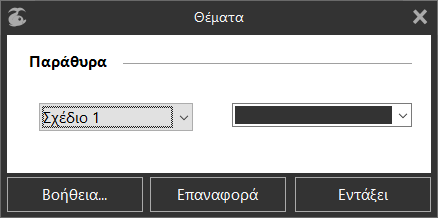 Θέματα

Παράθυρα

Σχέδιο 1

Βοήθεια...

Επαναφορά

Εντάξει